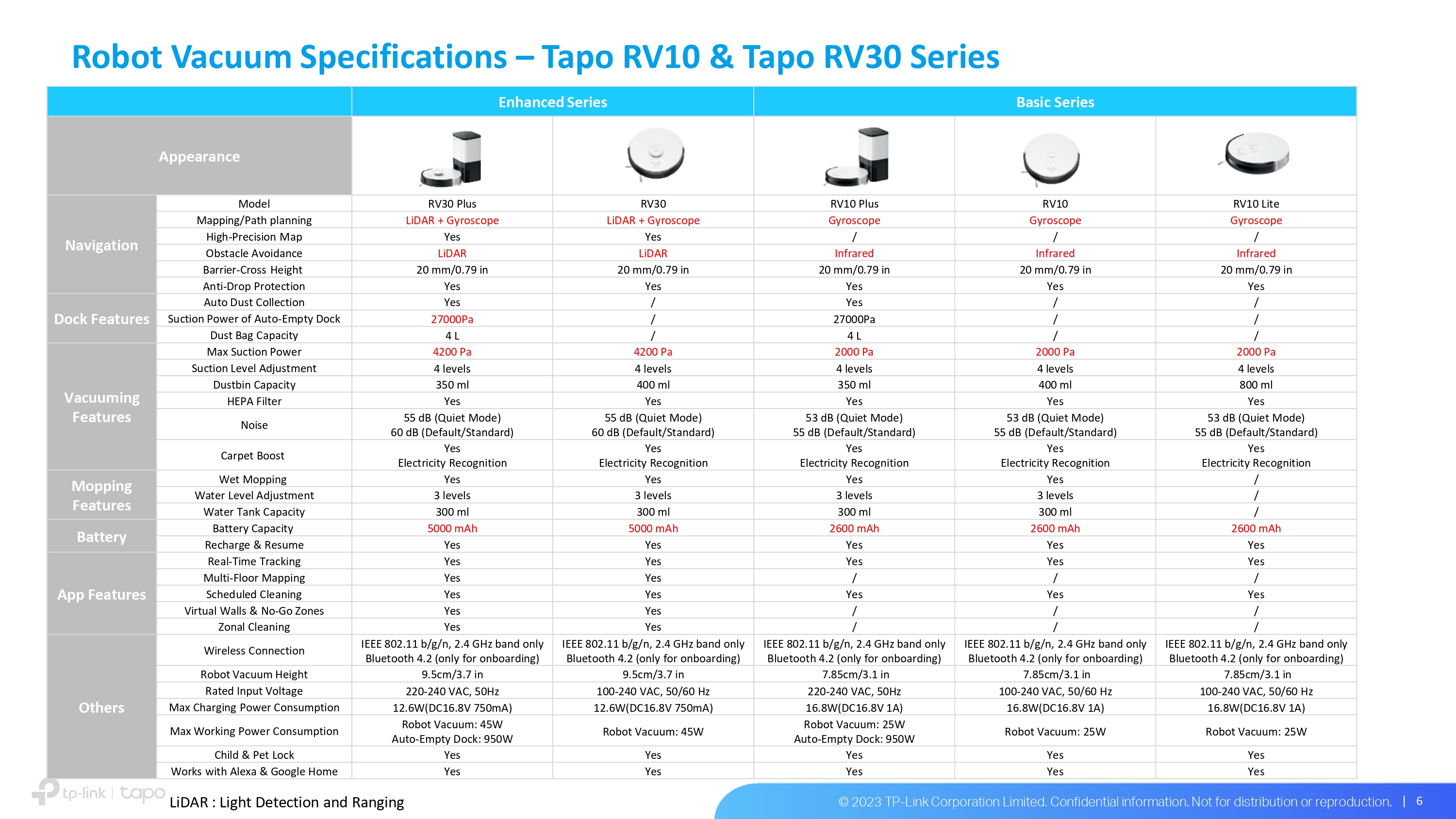 Robot Vacuum Specifications – Tapo RV10 & Tapo RV30 Series

| | | Enhanced Series | | Basic Series | | |
|---|---|---|---|---|---|---|
| Appearance | | | | | | |
| Navigation | Model | RV30 Plus | RV30 | RV10 Plus | RV10 | RV10 Lite |
| | Mapping/Path planning | LiDAR + Gyroscope | LiDAR + Gyroscope | Gyroscope | Gyroscope | Gyroscope |
| | High-Precision Map | Yes | Yes | / | / | / |
| | Obstacle Avoidance | LiDAR | LiDAR | Infrared | Infrared | Infrared |
| | Barrier-Cross Height | 20 mm/0.79 in | 20 mm/0.79 in | 20 mm/0.79 in | 20 mm/0.79 in | 20 mm/0.79 in |
| | Anti-Drop Protection | Yes | Yes | Yes | Yes | Yes |
| Dock Features | Auto Dust Collection | Yes | / | Yes | / | / |
| | Suction Power of Auto-Empty Dock | 27000Pa | / | 27000Pa | / | / |
| | Dust Bag Capacity | 4 L | / | 4 L | / | / |
| Vacuuming Features | Max Suction Power | 4200 Pa | 4200 Pa | 2000 Pa | 2000 Pa | 2000 Pa |
| | Suction Level Adjustment | 4 levels | 4 levels | 4 levels | 4 levels | 4 levels |
| | Dustbin Capacity | 350 ml | 400 ml | 350 ml | 400 ml | 800 ml |
| | HEPA Filter | Yes | Yes | Yes | Yes | Yes |
| | Noise | 55 dB (Quiet Mode) 60 dB (Default/Standard) | 55 dB (Quiet Mode) 60 dB (Default/Standard) | 53 dB (Quiet Mode) 55 dB (Default/Standard) | 53 dB (Quiet Mode) 55 dB (Default/Standard) | 53 dB (Quiet Mode) 55 dB (Default/Standard) |
| | Carpet Boost | Yes Electricity Recognition | Yes Electricity Recognition | Yes Electricity Recognition | Yes Electricity Recognition | Yes Electricity Recognition |
| Mopping Features | Wet Mopping | Yes | Yes | Yes | Yes | / |
| | Water Level Adjustment | 3 levels | 3 levels | 3 levels | 3 levels | / |
| | Water Tank Capacity | 300 ml | 300 ml | 300 ml | 300 ml | / |
| Battery | Battery Capacity | 5000 mAh | 5000 mAh | 2600 mAh | 2600 mAh | 2600 mAh |
| | Recharge & Resume | Yes | Yes | Yes | Yes | Yes |
| App Features | Real-Time Tracking | Yes | Yes | Yes | Yes | Yes |
| | Multi-Floor Mapping | Yes | Yes | / | / | / |
| | Scheduled Cleaning | Yes | Yes | Yes | Yes | Yes |
| | Virtual Walls & No-Go Zones | Yes | Yes | / | / | / |
| | Zonal Cleaning | Yes | Yes | / | / | / |
| Others | Wireless Connection | IEEE 802.11 b/g/n, 2.4 GHz band only Bluetooth 4.2 (only for onboarding) | IEEE 802.11 b/g/n, 2.4 GHz band only Bluetooth 4.2 (only for onboarding) | IEEE 802.11 b/g/n, 2.4 GHz band only Bluetooth 4.2 (only for onboarding) | IEEE 802.11 b/g/n, 2.4 GHz band only Bluetooth 4.2 (only for onboarding) | IEEE 802.11 b/g/n, 2.4 GHz band only Bluetooth 4.2 (only for onboarding) |
| | Robot Vacuum Height | 9.5cm/3.7 in | 9.5cm/3.7 in | 7.85cm/3.1 in | 7.85cm/3.1 in | 7.85cm/3.1 in |
| | Rated Input Voltage | 220-240 VAC, 50Hz | 100-240 VAC, 50/60 Hz | 220-240 VAC, 50Hz | 100-240 VAC, 50/60 Hz | 100-240 VAC, 50/60 Hz |
| | Max Charging Power Consumption | 12.6W(DC16.8V 750mA) | 12.6W(DC16.8V 750mA) | 16.8W(DC16.8V 1A) | 16.8W(DC16.8V 1A) | 16.8W(DC16.8V 1A) |
| | Max Working Power Consumption | Robot Vacuum: 45W Auto-Empty Dock: 950W | Robot Vacuum: 45W | Robot Vacuum: 25W Auto-Empty Dock: 950W | Robot Vacuum: 25W | Robot Vacuum: 25W |
| | Child & Pet Lock | Yes | Yes | Yes | Yes | Yes |
| | Works with Alexa & Google Home | Yes | Yes | Yes | Yes | Yes |

tp-link | tapo
LiDAR : Light Detection and Ranging
© 2023 TP-Link Corporation Limited. Confidential information. Not for distribution or reproduction. | 6